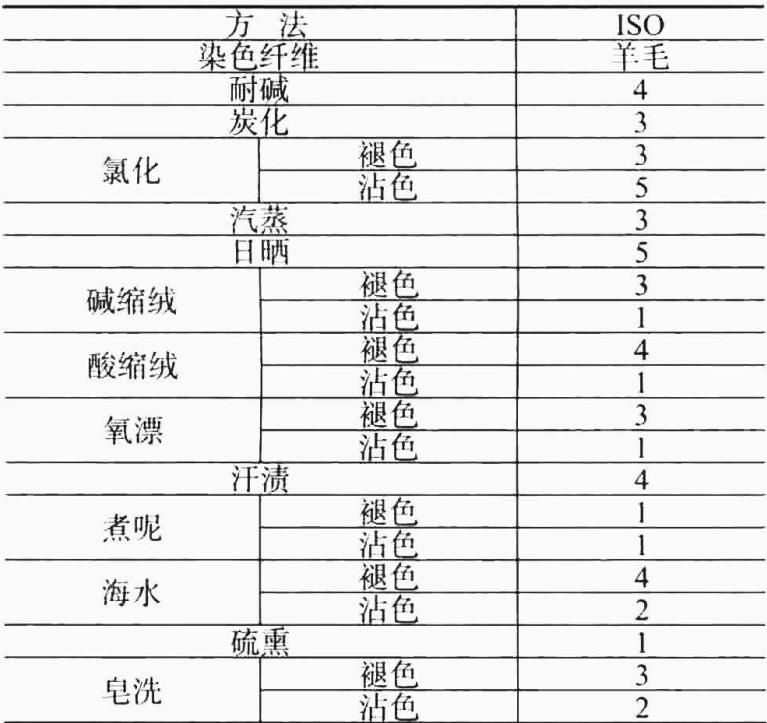 | 方 法 | | ISO |
|---|---|---|
| 染色纤维 | | 羊毛 |
| 耐碱 | | 4 |
| 炭化 | | 3 |
| 氯化 | 褪色 | 3 |
| | 沾色 | 5 |
| 汽蒸 | | 3 |
| 日晒 | | 5 |
| 碱缩绒 | 褪色 | 3 |
| | 沾色 | 1 |
| 酸缩绒 | 褪色 | 4 |
| | 沾色 | 1 |
| 氧漂 | 褪色 | 3 |
| | 沾色 | 1 |
| 汗渍 | | 4 |
| 煮呢 | 褪色 | 1 |
| | 沾色 | 1 |
| 海水 | 褪色 | 4 |
| | 沾色 | 2 |
| 硫熏 | | 1 |
| 皂洗 | 褪色 | 3 |
| | 沾色 | 2 |